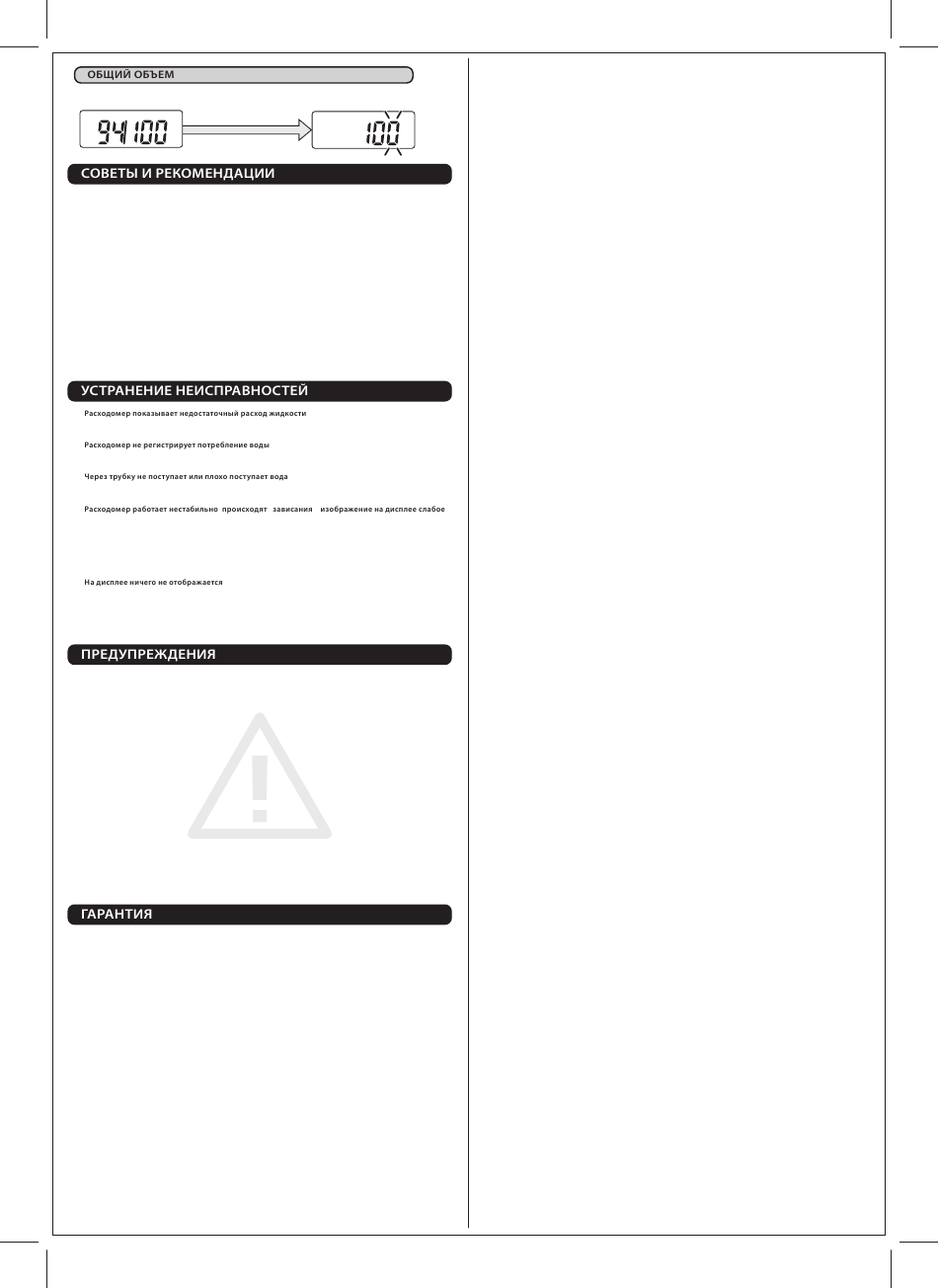 ОБЩИЙ ОБЪЕМ

94100

100

СОВЕТЫ И РЕКОМЕНДАЦИИ

УСТРАНЕНИЕ НЕИСПРАВНОСТЕЙ

Расходомер показывает недостаточный расход жидкости

Расходомер не регистрирует потребление воды

Через трубку не поступает или плохо поступает вода

Расходомер работает нестабильно происходят зависания изображение на дисплее слабое

На дисплее ничего не отображается

ПРЕДУПРЕЖДЕНИЯ

ГАРАНТИЯ